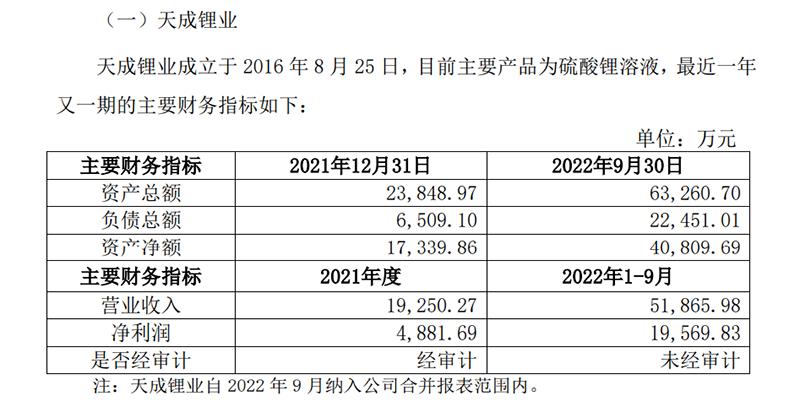 （一）天成锂业

天成锂业成立于 2016 年 8 月 25 日，目前主要产品为硫酸锂溶液，最近一年又一期的主要财务指标如下：

单位：万元

| 主要财务指标 | 2021年12月31日 | 2022年9月30日 |
|---|---|---|
| 资产总额 | 23,848.97 | 63,260.70 |
| 负债总额 | 6,509.10 | 22,451.01 |
| 资产净额 | 17,339.86 | 40,809.69 |
| 主要财务指标 | 2021年度 | 2022年1-9月 |
| 营业收入 | 19,250.27 | 51,865.98 |
| 净利润 | 4,881.69 | 19,569.83 |
| 是否经审计 | 经审计 | 未经审计 |

注：天成锂业自 2022 年 9 月纳入公司合并报表范围内。